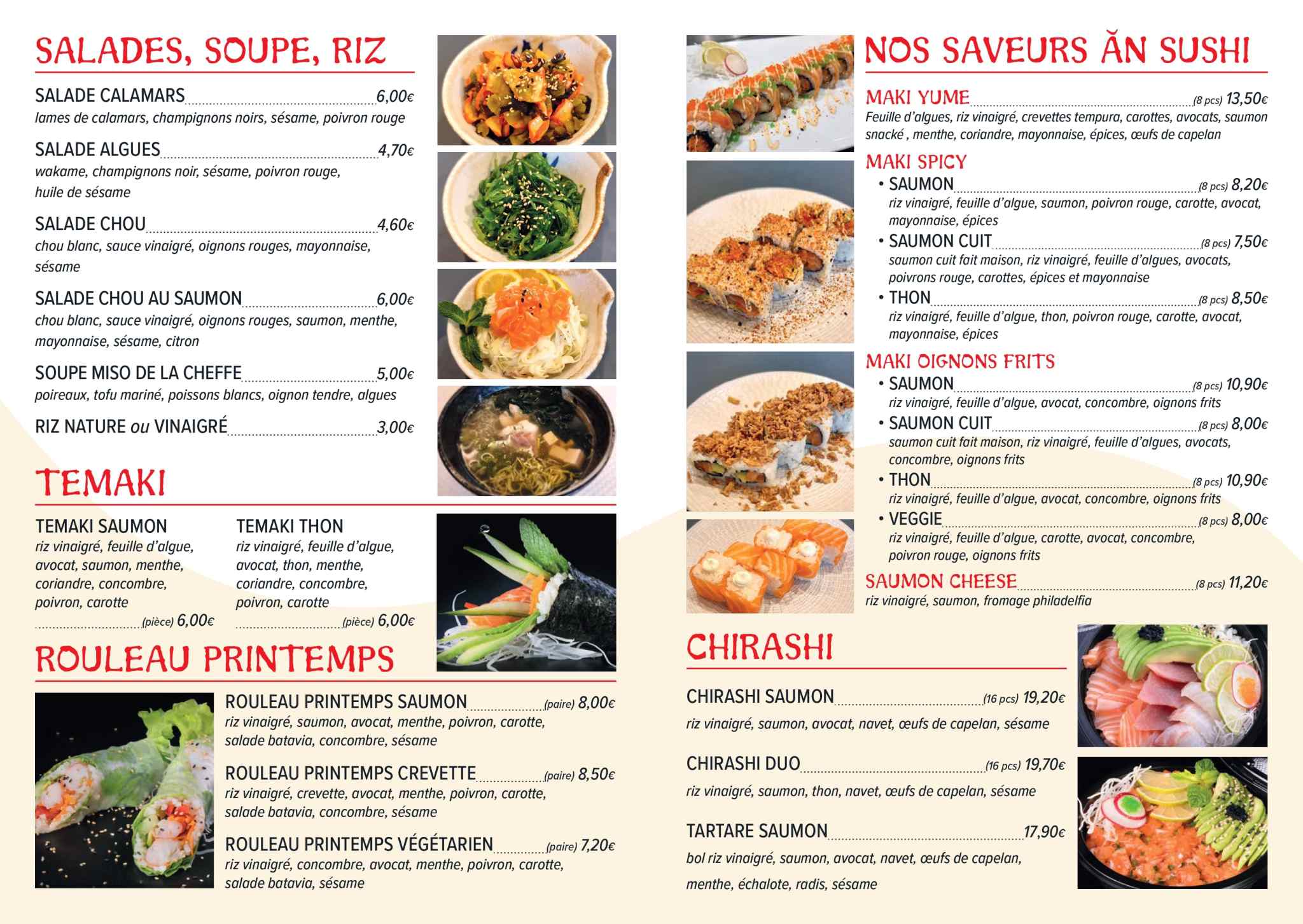 SALADES, SOUPE, RIZ

SALADE CALAMARS 6,00€
lames de calamars, champignons noirs, sésame, poivron rouge

SALADE ALGUES 4,70€
wakame, champignons noir, sésame, poivron rouge, huile de sésame

SALADE CHOU 4,60€
chou blanc, sauce vinaigré, oignons rouges, mayonnaise, sésame

SALADE CHOU AU SAUMON 6,00€
chou blanc, sauce vinaigré, oignons rouges, saumon, menthe, mayonnaise, sésame, citron

SOUPE MISO DE LA CHEFFE 5,00€
poireaux, tofu mariné, poissons blancs, oignon tendre, algues

RIZ NATURE ou VINAIGRÉ 3,00€

TEMAKI

TEMAKI SAUMON
riz vinaigré, feuille d'algue, avocat, saumon, menthe, coriandre, concombre, poivron, carotte
(pièce) 6,00€

TEMAKI THON
riz vinaigré, feuille d'algue, avocat, thon, menthe, coriandre, concombre, poivron, carotte
(pièce) 6,00€

ROULEAU PRINTEMPS

ROULEAU PRINTEMPS SAUMON (paire) 8,00€
riz vinaigré, saumon, avocat, menthe, poivron, carotte, salade batavia, concombre, sésame

ROULEAU PRINTEMPS CREVETTE (paire) 8,50€
riz vinaigré, crevette, avocat, menthe, poivron, carotte, salade batavia, concombre, sésame

ROULEAU PRINTEMPS VÉGÉTARIEN (paire) 7,20€
riz vinaigré, concombre, avocat, menthe, poivron, carotte, salade batavia, sésame

NOS SAVEURS ĂN SUSHI

MAKI YUME (8 pcs) 13,50€
Feuille d'algues, riz vinaigré, crevettes tempura, carottes, avocats, saumon snacké , menthe, coriandre, mayonnaise, épices, œufs de capelan

MAKI SPICY
• SAUMON (8 pcs) 8,20€
riz vinaigré, feuille d'algue, saumon, poivron rouge, carotte, avocat, mayonnaise, épices
• SAUMON CUIT (8 pcs) 7,50€
saumon cuit fait maison, riz vinaigré, feuille d'algues, avocats, poivrons rouge, carottes, épices et mayonnaise
• THON (8 pcs) 8,50€
riz vinaigré, feuille d'algue, thon, poivron rouge, carotte, avocat, mayonnaise, épices

MAKI OIGNONS FRITS
• SAUMON (8 pcs) 10,90€
riz vinaigré, feuille d'algue, avocat, concombre, oignons frits
• SAUMON CUIT (8 pcs) 8,00€
saumon cuit fait maison, riz vinaigré, feuille d'algues, avocats, concombre, oignons frits
• THON (8 pcs) 10,90€
riz vinaigré, feuille d'algue, avocat, concombre, oignons frits
• VEGGIE (8 pcs) 8,00€
riz vinaigré, feuille d'algue, carotte, avocat, concombre, poivron rouge, oignons frits

SAUMON CHEESE (8 pcs) 11,20€
riz vinaigré, saumon, fromage philadelfia

CHIRASHI

CHIRASHI SAUMON (16 pcs) 19,20€
riz vinaigré, saumon, avocat, navet, œufs de capelan, sésame

CHIRASHI DUO (16 pcs) 19,70€
riz vinaigré, saumon, thon, navet, œufs de capelan, sésame

TARTARE SAUMON 17,90€
bol riz vinaigré, saumon, avocat, navet, œufs de capelan, menthe, échalote, radis, sésame